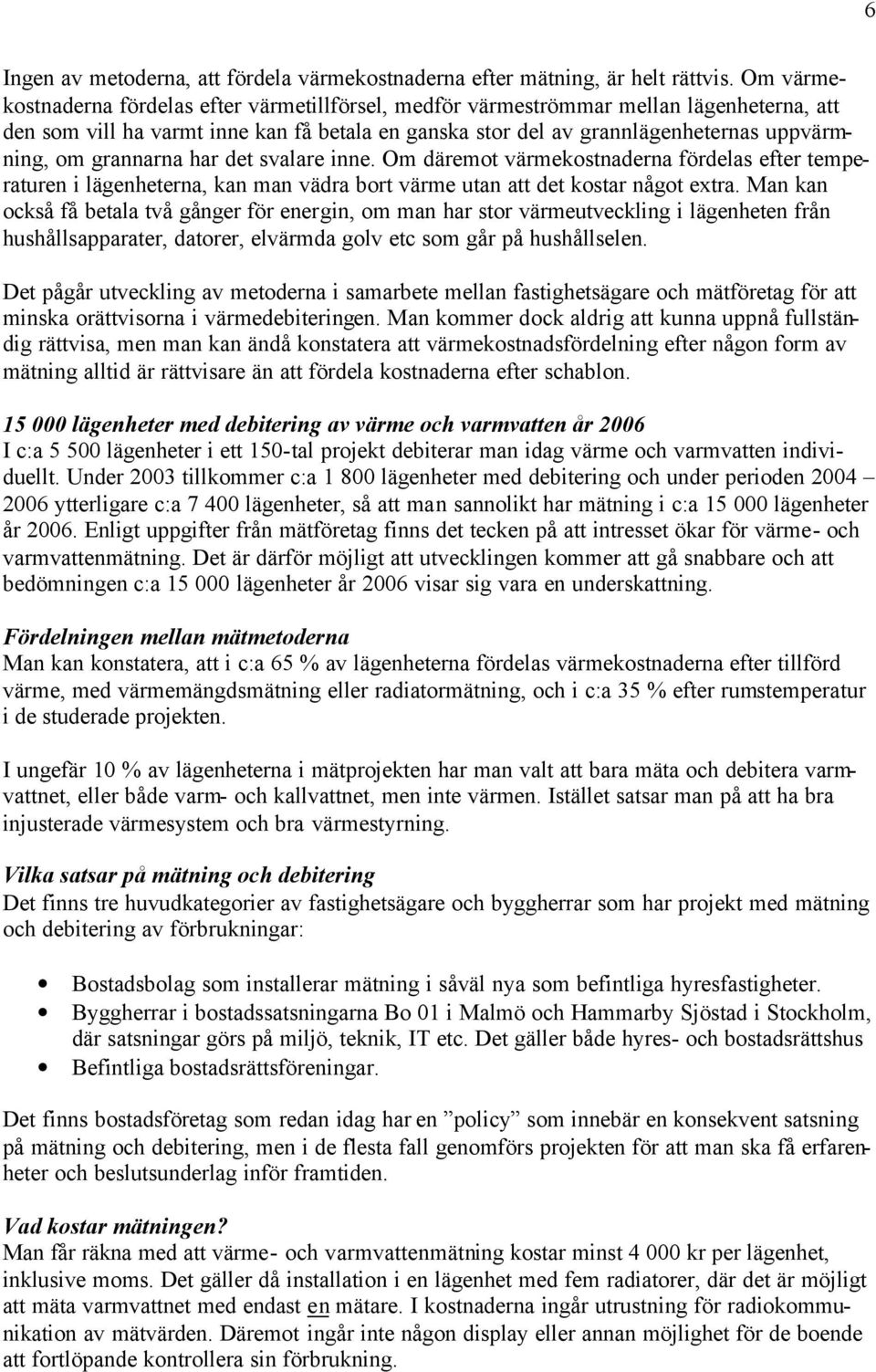 6

Ingen av metoderna, att fördela värmekostnaderna efter mätning, är helt rättvis. Om värmekostnaderna fördelas efter värmetillförsel, medför värmeströmmar mellan lägenheterna, att den som vill ha varmt inne kan få betala en ganska stor del av grannlägenheternas uppvärmning, om grannarna har det svalare inne. Om däremot värmekostnaderna fördelas efter temperaturen i lägenheterna, kan man vädra bort värme utan att det kostar något extra. Man kan också få betala två gånger för energin, om man har stor värmeutveckling i lägenheten från hushållsapparater, datorer, elvärmda golv etc som går på hushållselen.

Det pågår utveckling av metoderna i samarbete mellan fastighetsägare och mätföretag för att minska orättvisorna i värmedebiteringen. Man kommer dock aldrig att kunna uppnå fullständig rättvisa, men man kan ändå konstatera att värmekostnadsfördelning efter någon form av mätning alltid är rättvisare än att fördela kostnaderna efter schablon.

15 000 lägenheter med debitering av värme och varmvatten år 2006
I c:a 5 500 lägenheter i ett 150-tal projekt debiterar man idag värme och varmvatten individuellt. Under 2003 tillkommer c:a 1 800 lägenheter med debitering och under perioden 2004 – 2006 ytterligare c:a 7 400 lägenheter, så att man sannolikt har mätning i c:a 15 000 lägenheter år 2006. Enligt uppgifter från mätföretag finns det tecken på att intresset ökar för värme- och varmvattenmätning. Det är därför möjligt att utvecklingen kommer att gå snabbare och att bedömningen c:a 15 000 lägenheter år 2006 visar sig vara en underskattning.

Fördelningen mellan mätmetoderna
Man kan konstatera, att i c:a 65 % av lägenheterna fördelas värmekostnaderna efter tillförd värme, med värmemängdsmätning eller radiatormätning, och i c:a 35 % efter rumstemperatur i de studerade projekten.

I ungefär 10 % av lägenheterna i mätprojekten har man valt att bara mäta och debitera varmvattnet, eller både varm- och kallvattnet, men inte värmen. Istället satsar man på att ha bra injusterade värmesystem och bra värmestyrning.

Vilka satsar på mätning och debitering
Det finns tre huvudkategorier av fastighetsägare och byggherrar som har projekt med mätning och debitering av förbrukningar:

• Bostadsbolag som installerar mätning i såväl nya som befintliga hyresfastigheter.
• Byggherrar i bostadssatsningarna Bo 01 i Malmö och Hammarby Sjöstad i Stockholm, där satsningar görs på miljö, teknik, IT etc. Det gäller både hyres- och bostadsrättshus
• Befintliga bostadsrättsföreningar.

Det finns bostadsföretag som redan idag har en ”policy” som innebär en konsekvent satsning på mätning och debitering, men i de flesta fall genomförs projekten för att man ska få erfarenheter och beslutsunderlag inför framtiden.

Vad kostar mätningen?
Man får räkna med att värme- och varmvattenmätning kostar minst 4 000 kr per lägenhet, inklusive moms. Det gäller då installation i en lägenhet med fem radiatorer, där det är möjligt att mäta varmvattnet med endast en mätare. I kostnaderna ingår utrustning för radiokommunikation av mätvärden. Däremot ingår inte någon display eller annan möjlighet för de boende att fortlöpande kontrollera sin förbrukning.